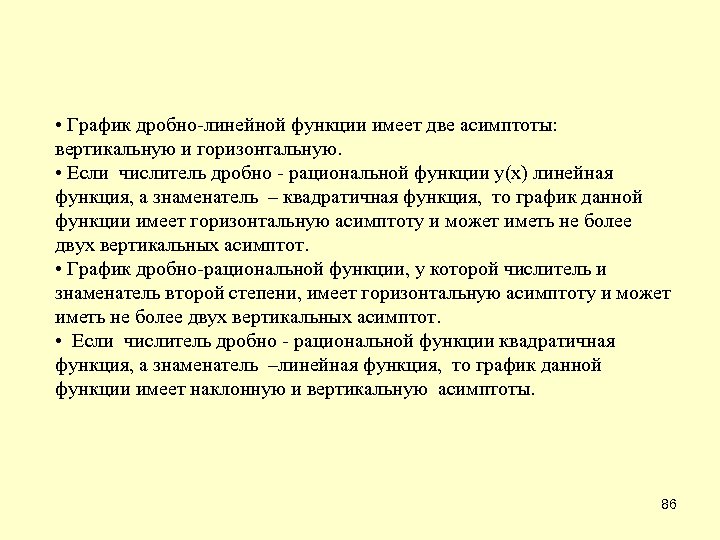 • График дробно-линейной функции имеет две асимптоты: вертикальную и горизонтальную.
• Если числитель дробно - рациональной функции y(x) линейная функция, а знаменатель – квадратичная функция, то график данной функции имеет горизонтальную асимптоту и может иметь не более двух вертикальных асимптот.
• График дробно-рациональной функции, у которой числитель и знаменатель второй степени, имеет горизонтальную асимптоту и может иметь не более двух вертикальных асимптот.
• Если числитель дробно - рациональной функции квадратичная функция, а знаменатель –линейная функция, то график данной функции имеет наклонную и вертикальную асимптоты.

86